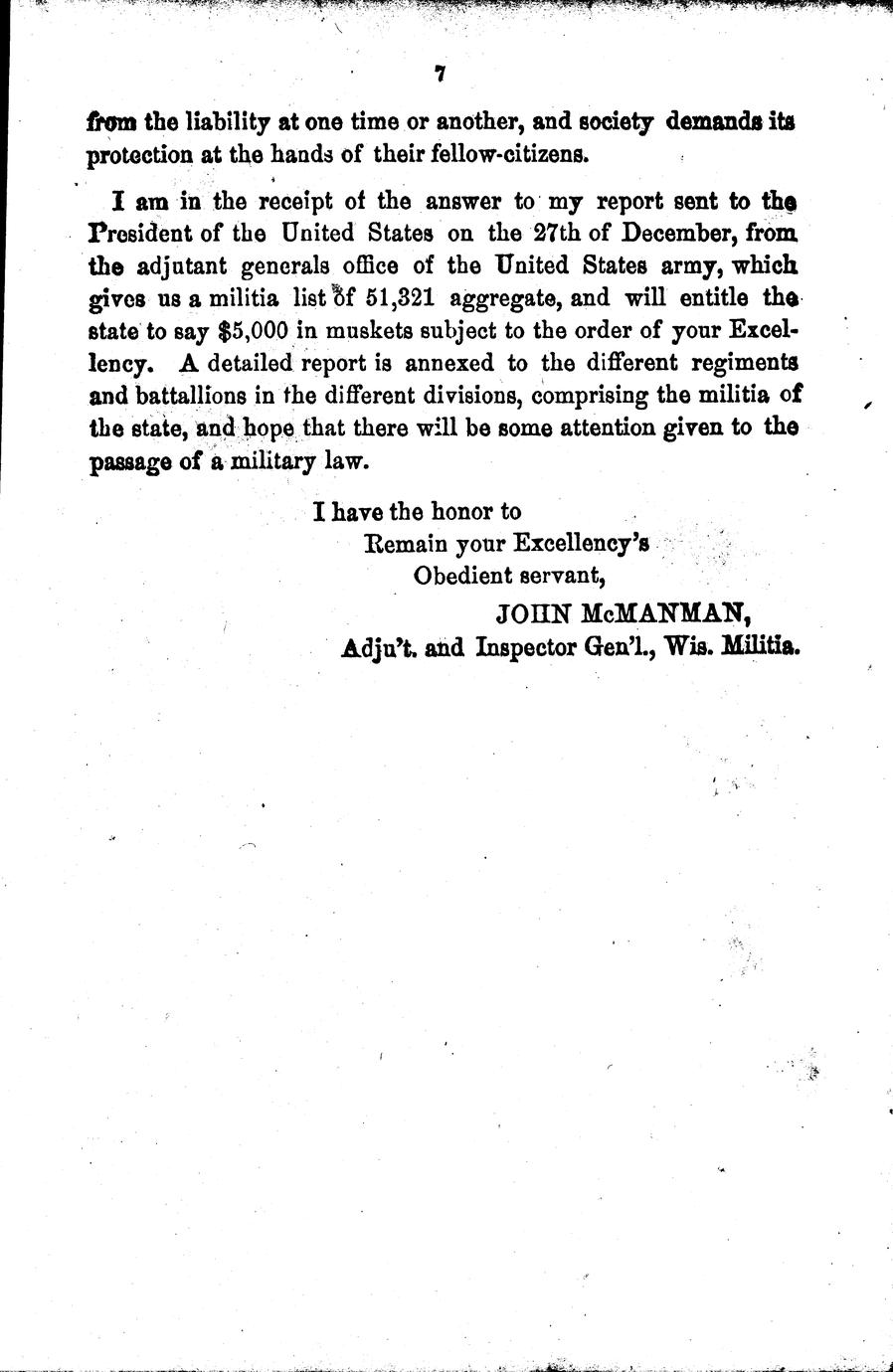 7

from the liability at one time or another, and society demands its protection at the hands of their fellow-citizens.

I am in the receipt of the answer to my report sent to the President of the United States on the 27th of December, from the adjutant generals office of the United States army, which gives us a militia list of 51,321 aggregate, and will entitle the state to say $5,000 in muskets subject to the order of your Excellency. A detailed report is annexed to the different regiments and battallions in the different divisions, comprising the militia of the state, and hope that there will be some attention given to the passage of a military law.

I have the honor to
Remain your Excellency's
Obedient servant,
JOHN McMANMAN,
Adju't. and Inspector Gen'l., Wis. Militia.